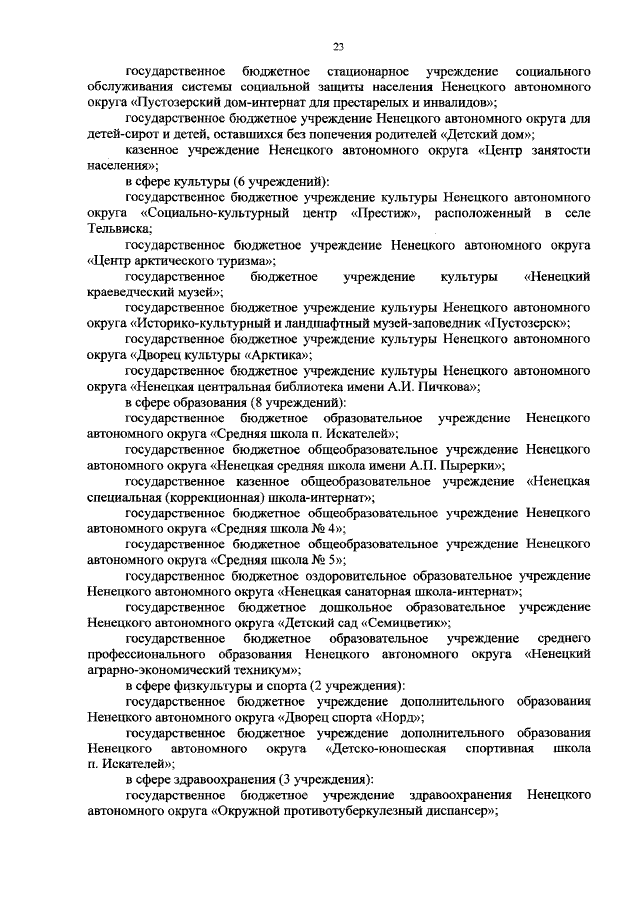 23

государственное бюджетное стационарное учреждение социального обслуживания системы социальной защиты населения Ненецкого автономного округа «Пустозерский дом-интернат для престарелых и инвалидов»;

государственное бюджетное учреждение Ненецкого автономного округа для детей-сирот и детей, оставшихся без попечения родителей «Детский дом»;

казенное учреждение Ненецкого автономного округа «Центр занятости населения»;

в сфере культуры (6 учреждений):

государственное бюджетное учреждение культуры Ненецкого автономного округа «Социально-культурный центр «Престиж», расположенный в селе Тельвиска;

государственное бюджетное учреждение Ненецкого автономного округа «Центр арктического туризма»;

государственное бюджетное учреждение культуры «Ненецкий краеведческий музей»;

государственное бюджетное учреждение культуры Ненецкого автономного округа «Историко-культурный и ландшафтный музей-заповедник «Пустозерск»;

государственное бюджетное учреждение культуры Ненецкого автономного округа «Дворец культуры «Арктика»;

государственное бюджетное учреждение культуры Ненецкого автономного округа «Ненецкая центральная библиотека имени А.И. Пичкова»;

в сфере образования (8 учреждений):

государственное бюджетное образовательное учреждение Ненецкого автономного округа «Средняя школа п. Искателей»;

государственное бюджетное общеобразовательное учреждение Ненецкого автономного округа «Ненецкая средняя школа имени А.П. Пырерки»;

государственное казенное общеобразовательное учреждение «Ненецкая специальная (коррекционная) школа-интернат»;

государственное бюджетное общеобразовательное учреждение Ненецкого автономного округа «Средняя школа № 4»;

государственное бюджетное общеобразовательное учреждение Ненецкого автономного округа «Средняя школа № 5»;

государственное бюджетное оздоровительное образовательное учреждение Ненецкого автономного округа «Ненецкая санаторная школа-интернат»;

государственное бюджетное дошкольное образовательное учреждение Ненецкого автономного округа «Детский сад «Семицветик»;

государственное бюджетное образовательное учреждение среднего профессионального образования Ненецкого автономного округа «Ненецкий аграрно-экономический техникум»;

в сфере физкультуры и спорта (2 учреждения):

государственное бюджетное учреждение дополнительного образования Ненецкого автономного округа «Дворец спорта «Норд»;

государственное бюджетное учреждение дополнительного образования Ненецкого автономного округа «Детско-юношеская спортивная школа п. Искателей»;

в сфере здравоохранения (3 учреждения):

государственное бюджетное учреждение здравоохранения Ненецкого автономного округа «Окружной противотуберкулезный диспансер»;